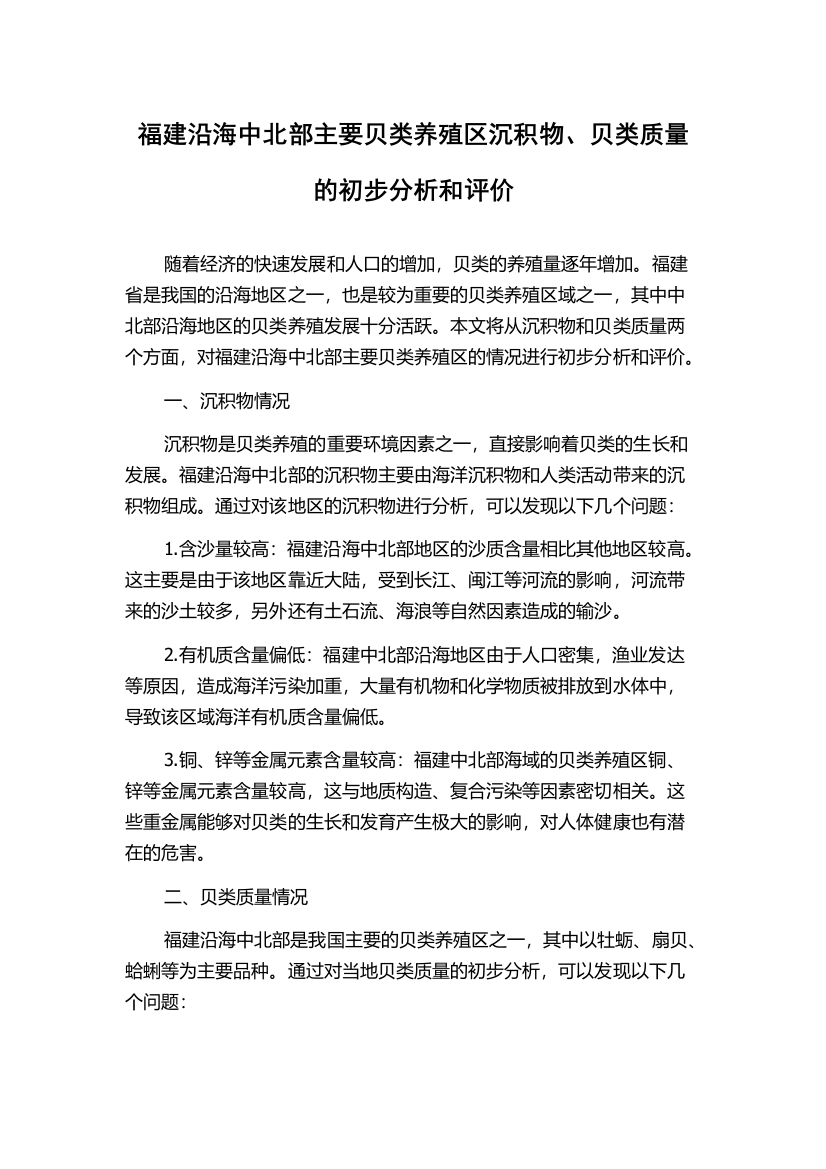 福建沿海中北部主要贝类养殖区沉积物、贝类质量的初步分析和评价

随着经济的快速发展和人口的增加，贝类的养殖量逐年增加。福建省是我国的沿海地区之一，也是较为重要的贝类养殖区域之一，其中中北部沿海地区的贝类养殖发展十分活跃。本文将从沉积物和贝类质量两个方面，对福建沿海中北部主要贝类养殖区的情况进行初步分析和评价。

一、沉积物情况

沉积物是贝类养殖的重要环境因素之一，直接影响着贝类的生长和发展。福建沿海中北部的沉积物主要由海洋沉积物和人类活动带来的沉积物组成。通过对该地区的沉积物进行分析，可以发现以下几个问题：

1.含沙量较高：福建沿海中北部地区的沙质含量相比其他地区较高。这主要是由于该地区靠近大陆，受到长江、闽江等河流的影响，河流带来的沙土较多，另外还有土石流、海浪等自然因素造成的输沙。

2.有机质含量偏低：福建中北部沿海地区由于人口密集，渔业发达等原因，造成海洋污染加重，大量有机物和化学物质被排放到水体中，导致该区域海洋有机质含量偏低。

3.铜、锌等金属元素含量较高：福建中北部海域的贝类养殖区铜、锌等金属元素含量较高，这与地质构造、复合污染等因素密切相关。这些重金属能够对贝类的生长和发育产生极大的影响，对人体健康也有潜在的危害。

二、贝类质量情况

福建沿海中北部是我国主要的贝类养殖区之一，其中以牡蛎、扇贝、蛤蜊等为主要品种。通过对当地贝类质量的初步分析，可以发现以下几个问题：